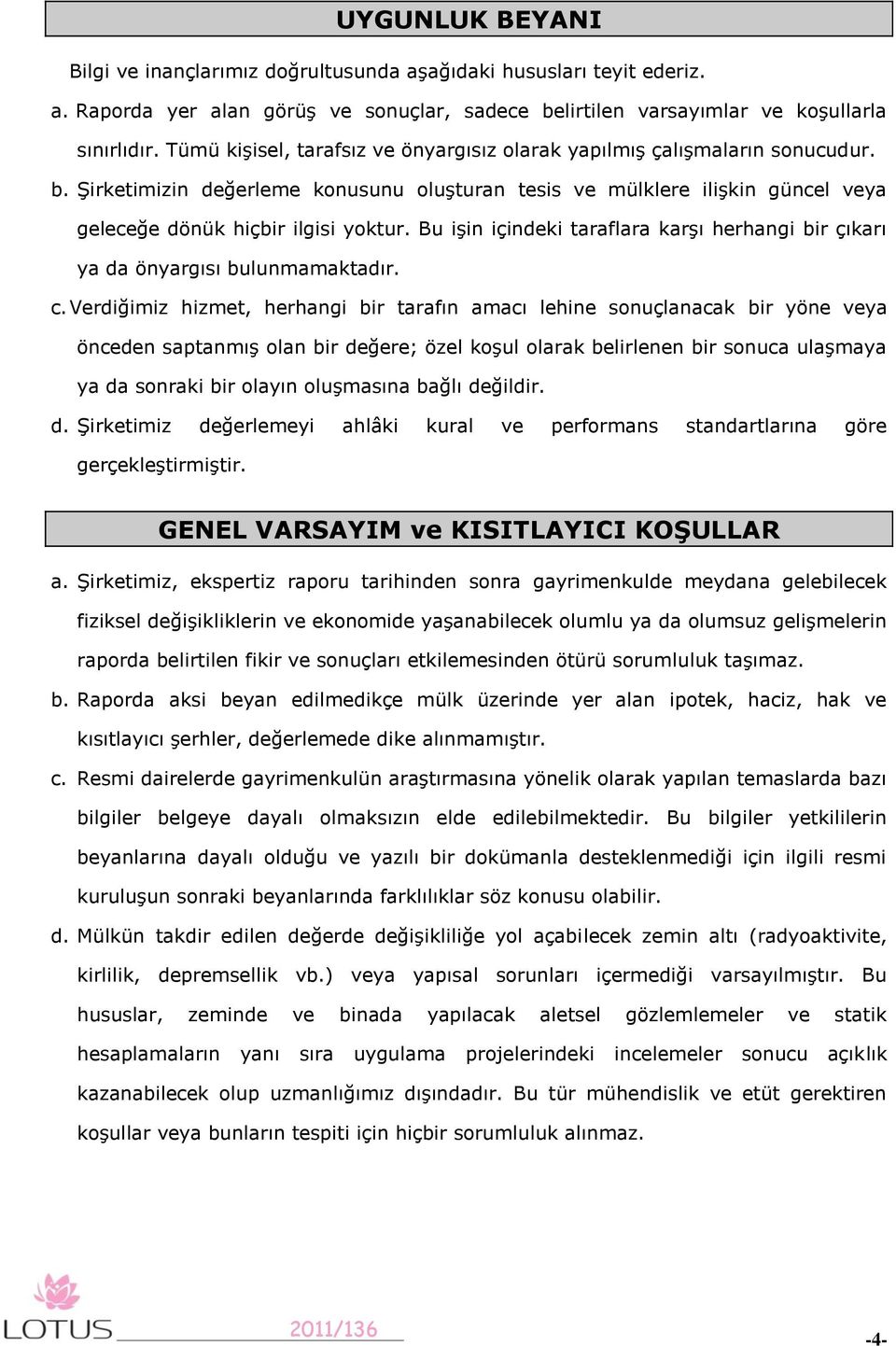 UYGUNLUK BEYANI

Bilgi ve inançlarımız doğrultusunda aşağıdaki hususları teyit ederiz.

a. Raporda yer alan görüş ve sonuçlar, sadece belirtilen varsayımlar ve koşullarla sınırlıdır. Tümü kişisel, tarafsız ve önyargısız olarak yapılmış çalışmaların sonucudur.

b. Şirketimizin değerleme konusunu oluşturan tesis ve mülklere ilişkin güncel veya geleceğe dönük hiçbir ilgisi yoktur. Bu işin içindeki taraflara karşı herhangi bir çıkarı ya da önyargısı bulunmamaktadır.

c. Verdiğimiz hizmet, herhangi bir tarafın amacı lehine sonuçlanacak bir yöne veya önceden saptanmış olan bir değere; özel koşul olarak belirlenen bir sonuca ulaşmaya ya da sonraki bir olayın oluşmasına bağlı değildir.

d. Şirketimiz değerlemeyi ahlâki kural ve performans standartlarına göre gerçekleştirmiştir.

GENEL VARSAYIM ve KISITLAYICI KOŞULLAR

a. Şirketimiz, ekspertiz raporu tarihinden sonra gayrimenkulde meydana gelebilecek fiziksel değişikliklerin ve ekonomide yaşanabilecek olumlu ya da olumsuz gelişmelerin raporda belirtilen fikir ve sonuçları etkilemesinden ötürü sorumluluk taşımaz.

b. Raporda aksi beyan edilmedikçe mülk üzerinde yer alan ipotek, haciz, hak ve kısıtlayıcı şerhler, değerlemede dike alınmamıştır.

c. Resmi dairelerde gayrimenkulün araştırmasına yönelik olarak yapılan temaslarda bazı bilgiler belgeye dayalı olmaksızın elde edilebilmektedir. Bu bilgiler yetkililerin beyanlarına dayalı olduğu ve yazılı bir dokümanla desteklenmediği için ilgili resmi kuruluşun sonraki beyanlarında farklılıklar söz konusu olabilir.

d. Mülkün takdir edilen değerde değişikliliğe yol açabilecek zemin altı (radyoaktivite, kirlilik, depremsellik vb.) veya yapısal sorunları içermediği varsayılmıştır. Bu hususlar, zeminde ve binada yapılacak aletsel gözlemlemeler ve statik hesaplamaların yanı sıra uygulama projelerindeki incelemeler sonucu açıklık kazanabilecek olup uzmanlığımız dışındadır. Bu tür mühendislik ve etüt gerektiren koşullar veya bunların tespiti için hiçbir sorumluluk alınmaz.

LOTUS

2011/136

-4-